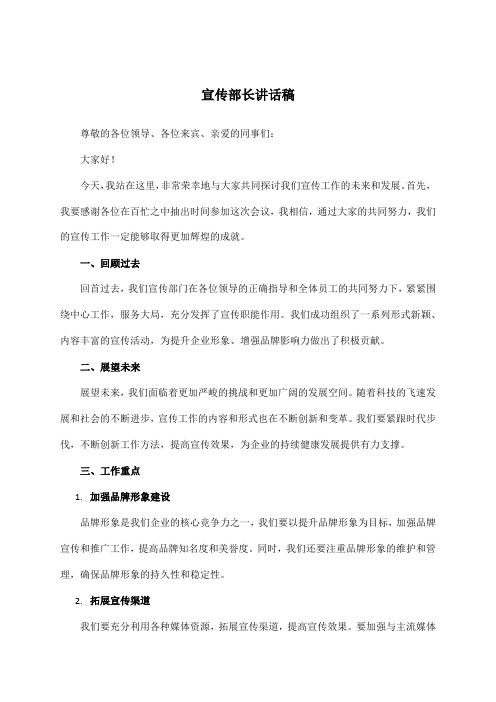 宣传部长讲话稿

尊敬的各位领导、各位来宾、亲爱的同事们：

大家好！

今天，我站在这里，非常荣幸地与大家共同探讨我们宣传工作的未来和发展。首先，我要感谢各位在百忙之中抽出时间参加这次会议，我相信，通过大家的共同努力，我们的宣传工作一定能够取得更加辉煌的成就。

一、回顾过去

回首过去，我们宣传部门在各位领导的正确指导和全体员工的共同努力下，紧紧围绕中心工作，服务大局，充分发挥了宣传职能作用。我们成功组织了一系列形式新颖、内容丰富的宣传活动，为提升企业形象、增强品牌影响力做出了积极贡献。

二、展望未来

展望未来，我们面临着更加严峻的挑战和更加广阔的发展空间。随着科技的飞速发展和社会的不断进步，宣传工作的内容和形式也在不断创新和变革。我们要紧跟时代步伐，不断创新工作方法，提高宣传效果，为企业的持续健康发展提供有力支撑。

三、工作重点

1. 加强品牌形象建设

品牌形象是我们企业的核心竞争力之一，我们要以提升品牌形象为目标，加强品牌宣传和推广工作，提高品牌知名度和美誉度。同时，我们还要注重品牌形象的维护和管理，确保品牌形象的持久性和稳定性。

2. 拓展宣传渠道

我们要充分利用各种媒体资源，拓展宣传渠道，提高宣传效果。要加强与主流媒体